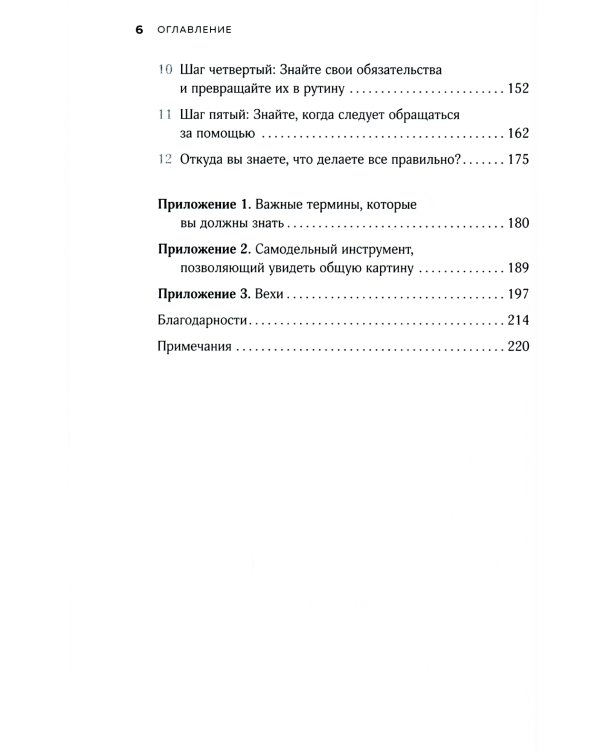 6 ОГЛАВЛЕНИЕ

10 Шаг четвертый: Знайте свои обязательства и превращайте их в рутину 152

11 Шаг пятый: Знайте, когда следует обращаться за помощью 162

12 Откуда вы знаете, что делаете все правильно? 175

Приложение 1. Важные термины, которые вы должны знать 180

Приложение 2. Самодельный инструмент, позволяющий увидеть общую картину 189

Приложение 3. Вехи 197

Благодарности 214

Примечания 220